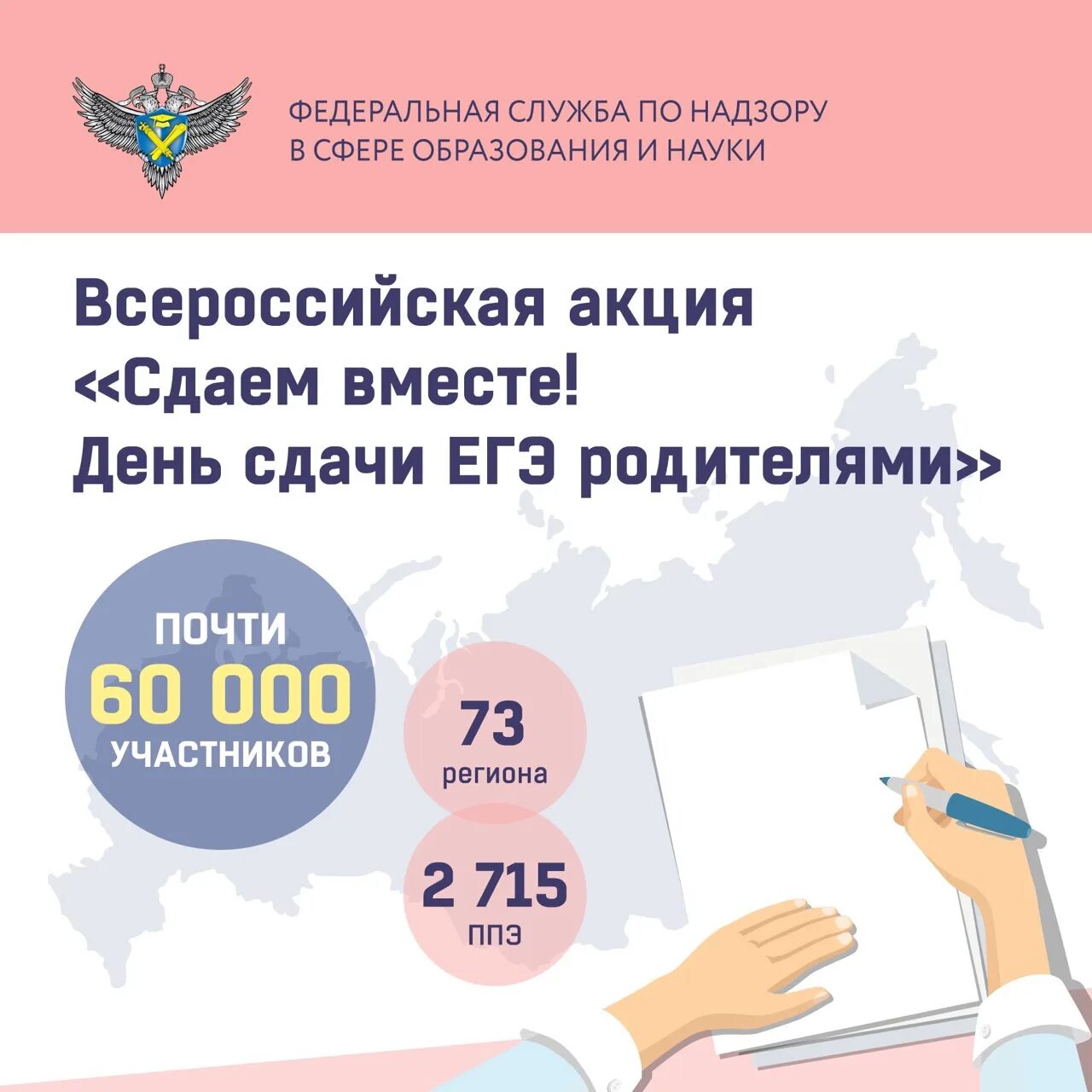 ФЕДЕРАЛЬНАЯ СЛУЖБА ПО НАДЗОРУ В СФЕРЕ ОБРАЗОВАНИЯ И НАУКИ

Всероссийская акция «Сдаем вместе! День сдачи ЕГЭ родителями»

ПОЧТИ 60 000 УЧАСТНИКОВ

73 региона

2 715 ППЭ